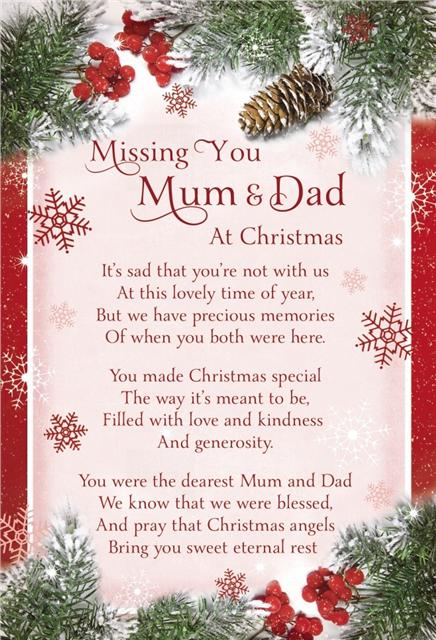 Missing You
Mum & Dad
At Christmas

It's sad that you're not with us
At this lovely time of year,
But we have precious memories
Of when you both were here.

You made Christmas special
The way it's meant to be,
Filled with love and kindness
And generosity.

You were the dearest Mum and Dad
We know that we were blessed,
And pray that Christmas angels
Bring you sweet eternal rest